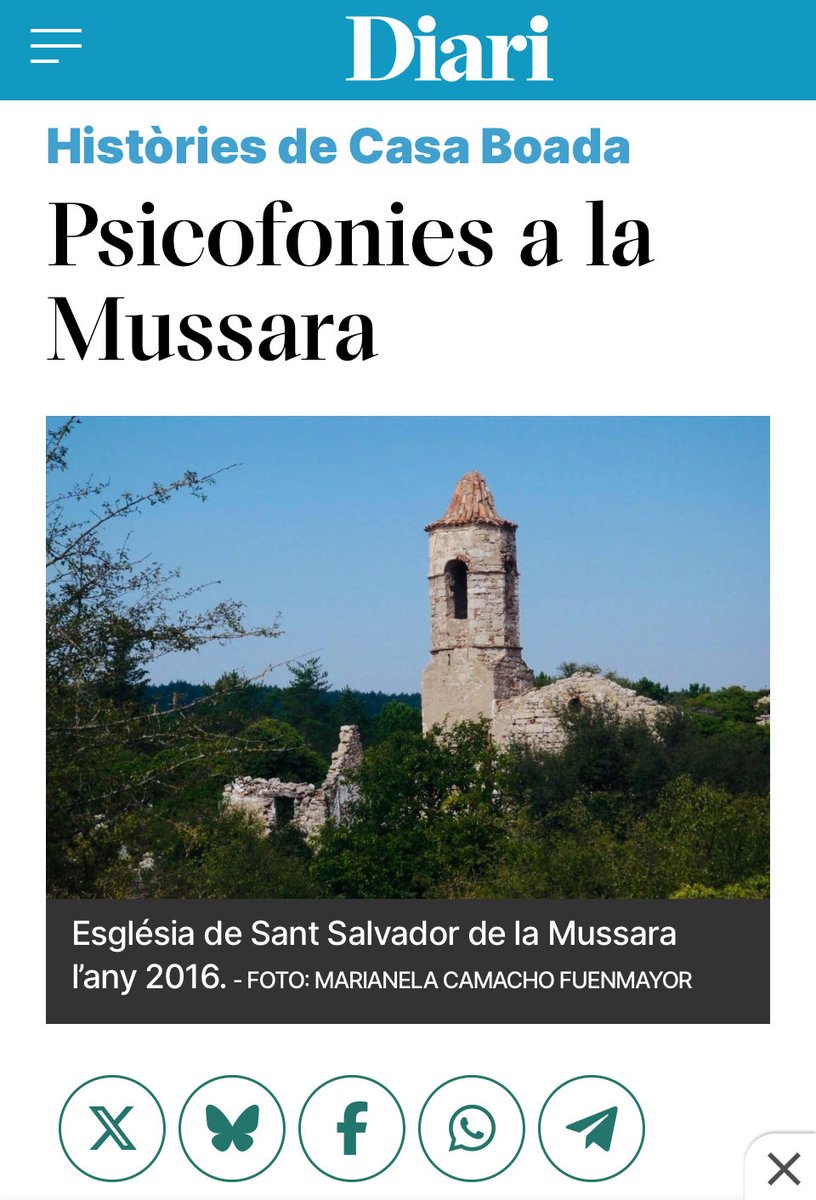 Diari

Històries de Casa Boada

Psicofonies a la Mussara

Església de Sant Salvador de la Mussara l'any 2016. - FOTO: MARIANELA CAMACHO FUENMAYOR